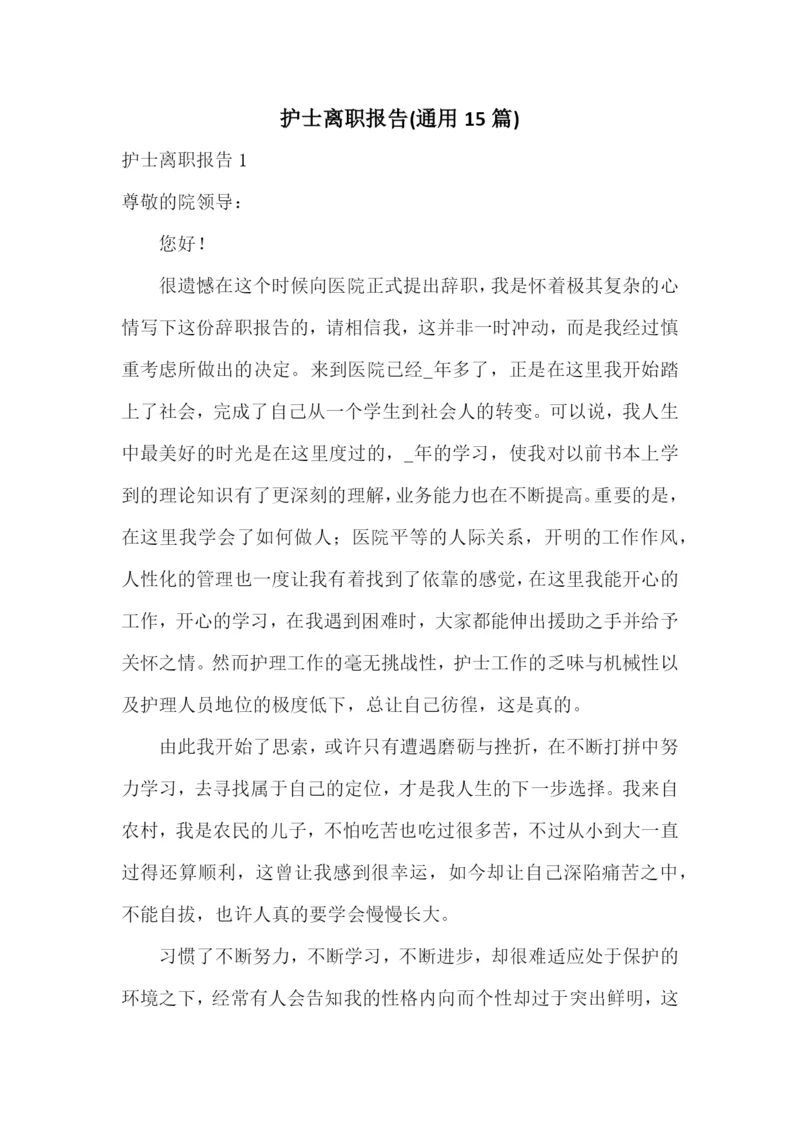 护士离职报告(通用 15 篇)

护士离职报告 1

尊敬的院领导：

您好！

很遗憾在这个时候向医院正式提出辞职，我是怀着极其复杂的心情写下这份辞职报告的，请相信我，这并非一时冲动，而是我经过慎重考虑所做出的决定。来到医院已经_年多了，正是在这里我开始踏上了社会，完成了自己从一个学生到社会人的转变。可以说，我人生中最美好的时光是在这里度过的，_年的学习，使我对以前书本上学到的理论知识有了更深刻的理解，业务能力也在不断提高。重要的是，在这里我学会了如何做人；医院平等的人际关系，开明的工作作风，人性化的管理也一度让我有着找到了依靠的感觉，在这里我能开心的工作，开心的学习，在我遇到困难时，大家都能伸出援助之手并给予关怀之情。然而护理工作的毫无挑战性，护士工作的乏味与机械性以及护理人员地位的极度低下，总让自己彷徨，这是真的。

由此我开始了思索，或许只有遭遇磨砺与挫折，在不断打拼中努力学习，去寻找属于自己的定位，才是我人生的下一步选择。我来自农村，我是农民的儿子，不怕吃苦也吃过很多苦，不过从小到大一直过得还算顺利，这曾让我感到很幸运，如今却让自己深陷痛苦之中，不能自拔，也许人真的要学会慢慢长大。

习惯了不断努力，不断学习，不断进步，却很难适应处于保护的环境之下，经常有人会告知我的性格内向而个性却过于突出鲜明，这